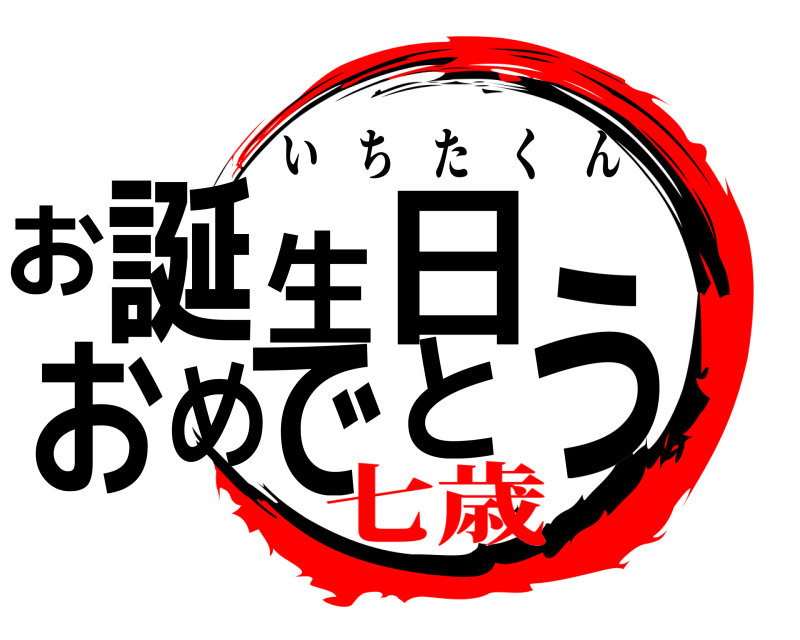 いちたくん
お誕生日ー
おめでとう
七歳